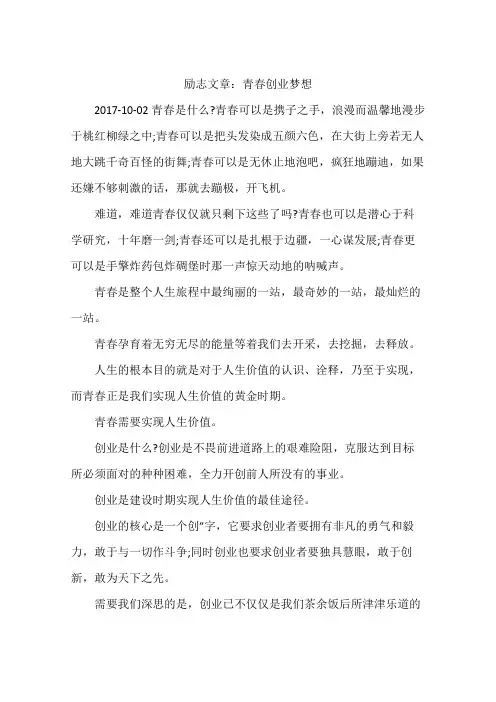 励志文章：青春创业梦想

2017-10-02 青春是什么?青春可以是携子之手，浪漫而温馨地漫步于桃红柳绿之中;青春可以是把头发染成五颜六色，在大街上旁若无人地大跳千奇百怪的街舞;青春可以是无休止地泡吧，疯狂地蹦迪，如果还嫌不够刺激的话，那就去蹦极，开飞机。

难道，难道青春仅仅就只剩下这些了吗?青春也可以是潜心于科学研究，十年磨一剑;青春还可以是扎根于边疆，一心谋发展;青春更可以是手擎炸药包炸碉堡时那一声惊天动地的呐喊声。

青春是整个人生旅程中最绚丽的一站，最奇妙的一站，最灿烂的一站。

青春孕育着无穷无尽的能量等着我们去开采，去挖掘，去释放。

人生的根本目的就是对于人生价值的认识、诠释，乃至于实现，而青春正是我们实现人生价值的黄金时期。

青春需要实现人生价值。

创业是什么?创业是不畏前进道路上的艰难险阻，克服达到目标所必须面对的种种困难，全力开创前人所没有的事业。

创业是建设时期实现人生价值的最佳途径。

创业的核心是一个创"字，它要求创业者要拥有非凡的勇气和毅力，敢于与一切作斗争;同时创业也要求创业者要独具慧眼，敢于创新，敢为天下之先。

需要我们深思的是，创业已不仅仅是我们茶余饭后所津津乐道的